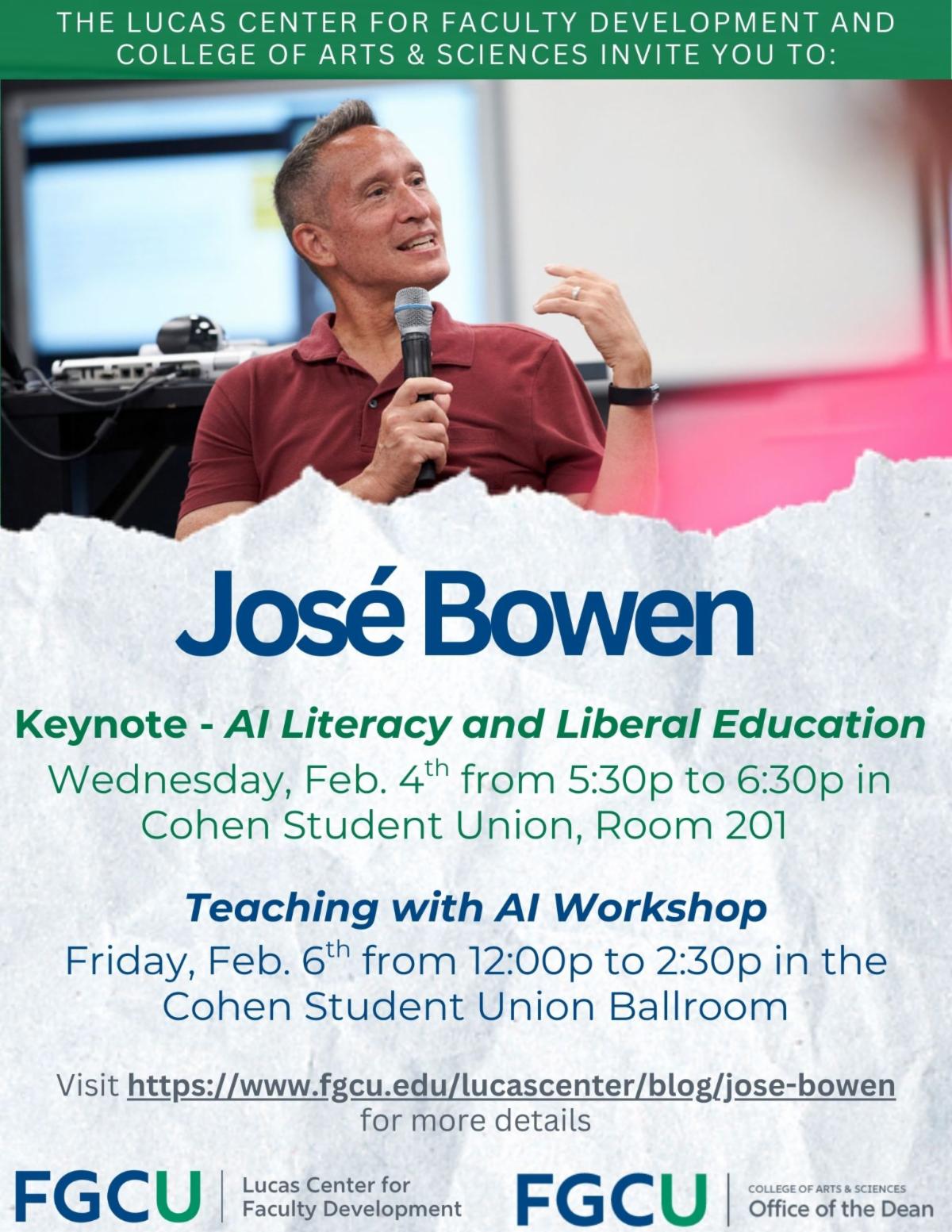 THE LUCAS CENTER FOR FACULTY DEVELOPMENT AND COLLEGE OF ARTS & SCIENCES INVITE YOU TO:

José Bowen

Keynote - AI Literacy and Liberal Education

Wednesday, Feb. 4th from 5:30p to 6:30p in Cohen Student Union, Room 201

Teaching with AI Workshop

Friday, Feb. 6th from 12:00p to 2:30p in the Cohen Student Union Ballroom

Visit https://www.fgcu.edu/lucascenter/blog/jose-bowen for more details

FGCU Lucas Center for Faculty Development

FGCU COLLEGE OF ARTS & SCIENCES Office of the Dean